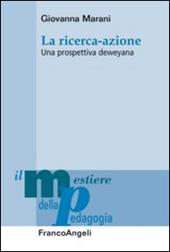 Giovanna Marani

La ricerca-azione
Una prospettiva deweyana

il mestiere della pedagogia

FrancoAngeli